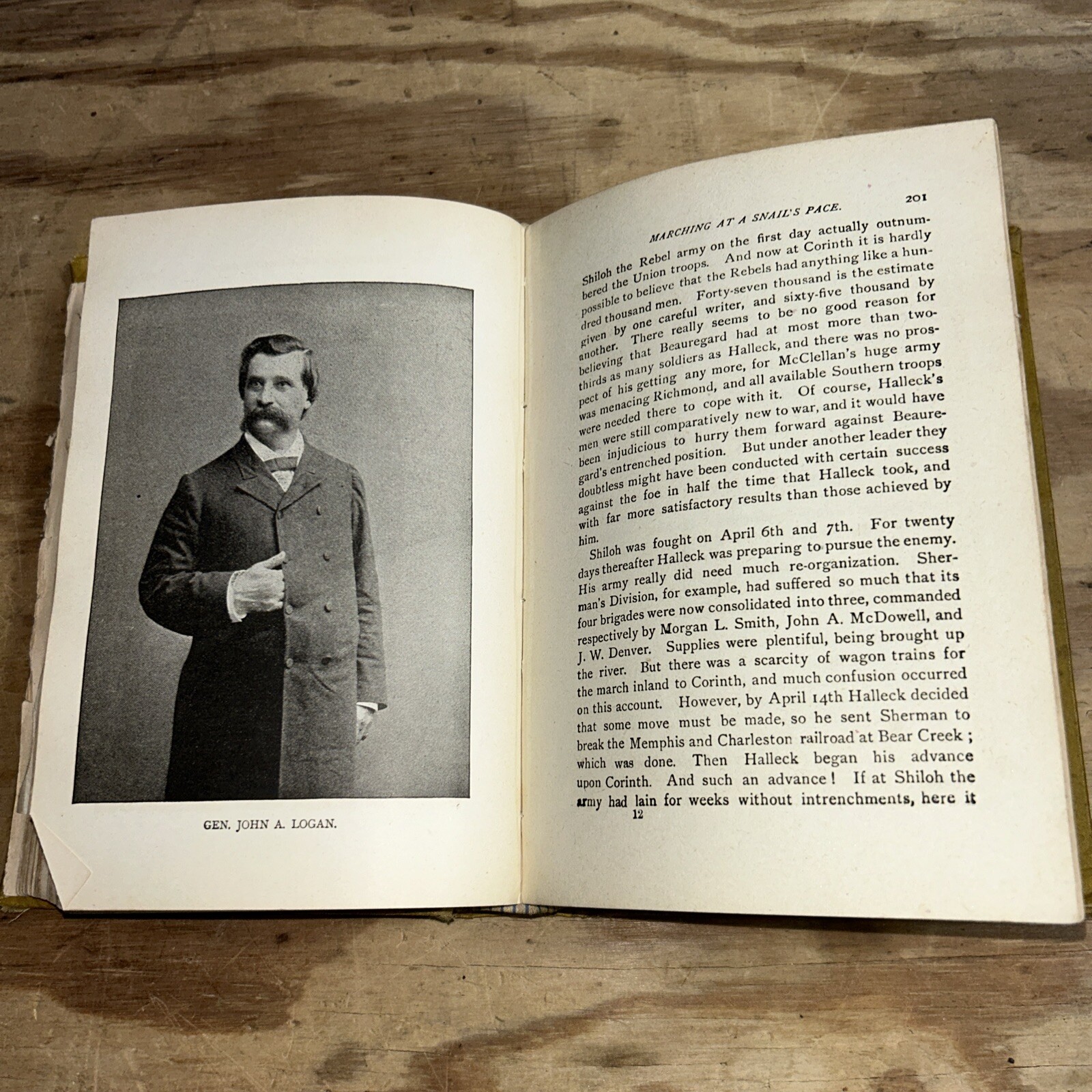 GEN. JOHN A. LOGAN.

MARCHING AT A SNAIL'S PACE. 201

Shiloh the Rebel army on the first day actually outnumbered the Union troops. And now at Corinth it is hardly possible to believe that the Rebels had anything like a hundred thousand men. Forty-seven thousand is the estimate given by one careful writer, and sixty-five thousand by another. There really seems to be no good reason for believing that Beauregard had at most more than two-thirds as many soldiers as Halleck, and there was no prospect of his getting any more, for McClellan's huge army was menacing Richmond, and all available Southern troops were needed there to cope with it. Of course, Halleck's men were still comparatively new to war, and it would have been injudicious to hurry them forward against Beauregard's entrenched position. But under another leader they doubtless might have been conducted with certain success against the foe in half the time that Halleck took, and with far more satisfactory results than those achieved by him.

Shiloh was fought on April 6th and 7th. For twenty days thereafter Halleck was preparing to pursue the enemy. His army really did need much re-organization. Sherman's Division, for example, had suffered so much that its four brigades were now consolidated into three, commanded respectively by Morgan L. Smith, John A. McDowell, and J. W. Denver. Supplies were plentiful, being brought up the river. But there was a scarcity of wagon trains for the march inland to Corinth, and much confusion occurred on this account. However, by April 14th Halleck decided that some move must be made, so he sent Sherman to break the Memphis and Charleston railroad at Bear Creek; which was done. Then Halleck began his advance upon Corinth. And such an advance! If at Shiloh the army had lain for weeks without intrenchments, here it

12